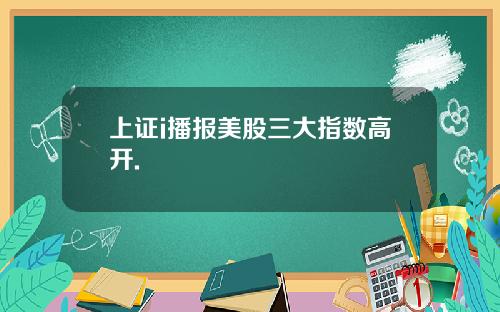 上证i播报美股三大指数高开.